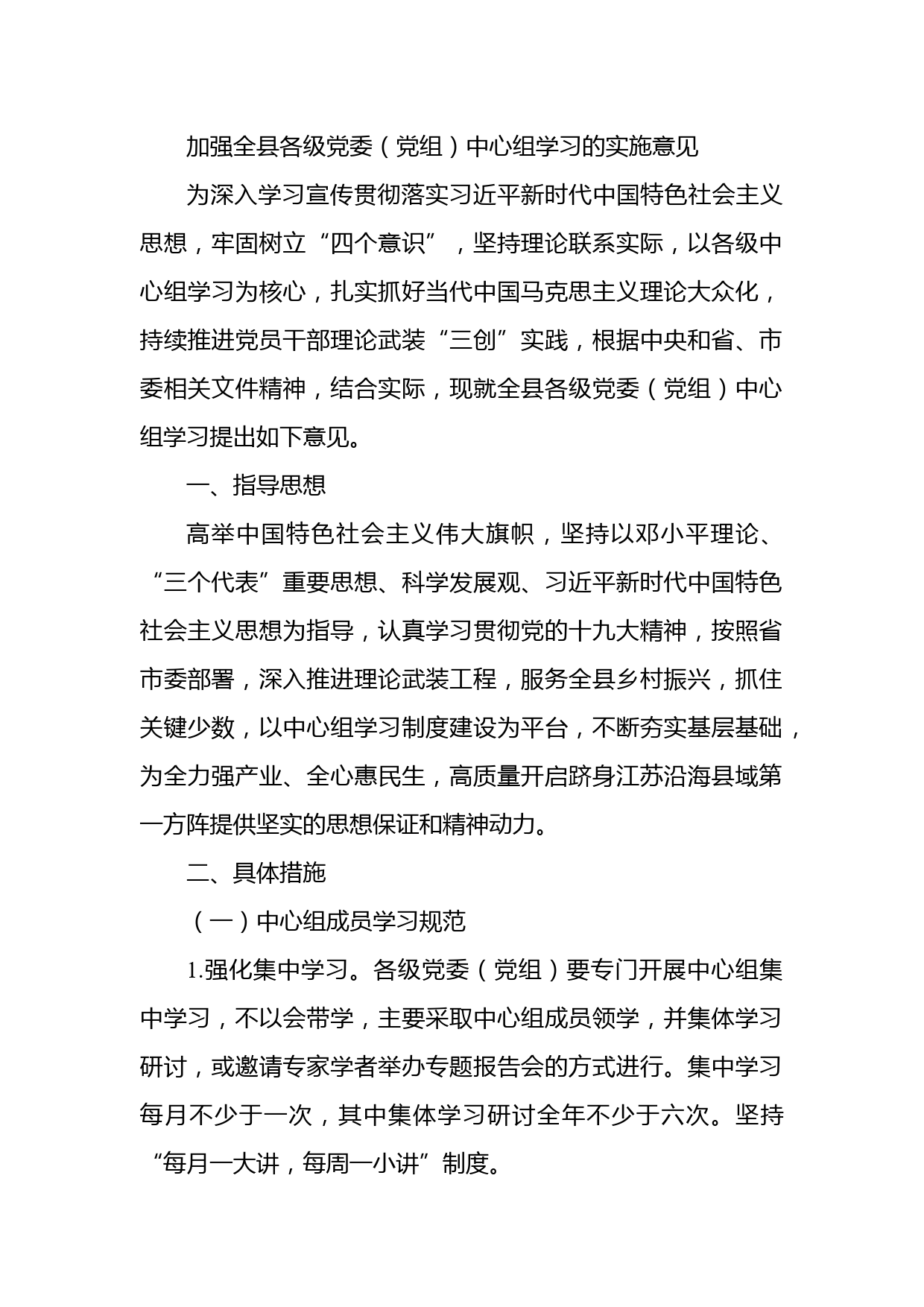 加强全县各级党委（党组）中心组学习的实施意见

为深入学习宣传贯彻落实习近平新时代中国特色社会主义思想，牢固树立“四个意识”，坚持理论联系实际，以各级中心组学习为核心，扎实抓好当代中国马克思主义理论大众化，持续推进党员干部理论武装“三创”实践，根据中央和省、市委相关文件精神，结合实际，现就全县各级党委（党组）中心组学习提出如下意见。

一、指导思想

高举中国特色社会主义伟大旗帜，坚持以邓小平理论、“三个代表”重要思想、科学发展观、习近平新时代中国特色社会主义思想为指导，认真学习贯彻党的十九大精神，按照省市委部署，深入推进理论武装工程，服务全县乡村振兴，抓住关键少数，以中心组学习制度建设为平台，不断夯实基层基础，为全力强产业、全心惠民生，高质量开启跻身江苏沿海县域第一方阵提供坚实的思想保证和精神动力。

二、具体措施

（一）中心组成员学习规范

1.强化集中学习。各级党委（党组）要专门开展中心组集中学习，不以会带学，主要采取中心组成员领学，并集体学习研讨，或邀请专家学者举办专题报告会的方式进行。集中学习每月不少于一次，其中集体学习研讨全年不少于六次。坚持“每月一大讲，每周一小讲”制度。